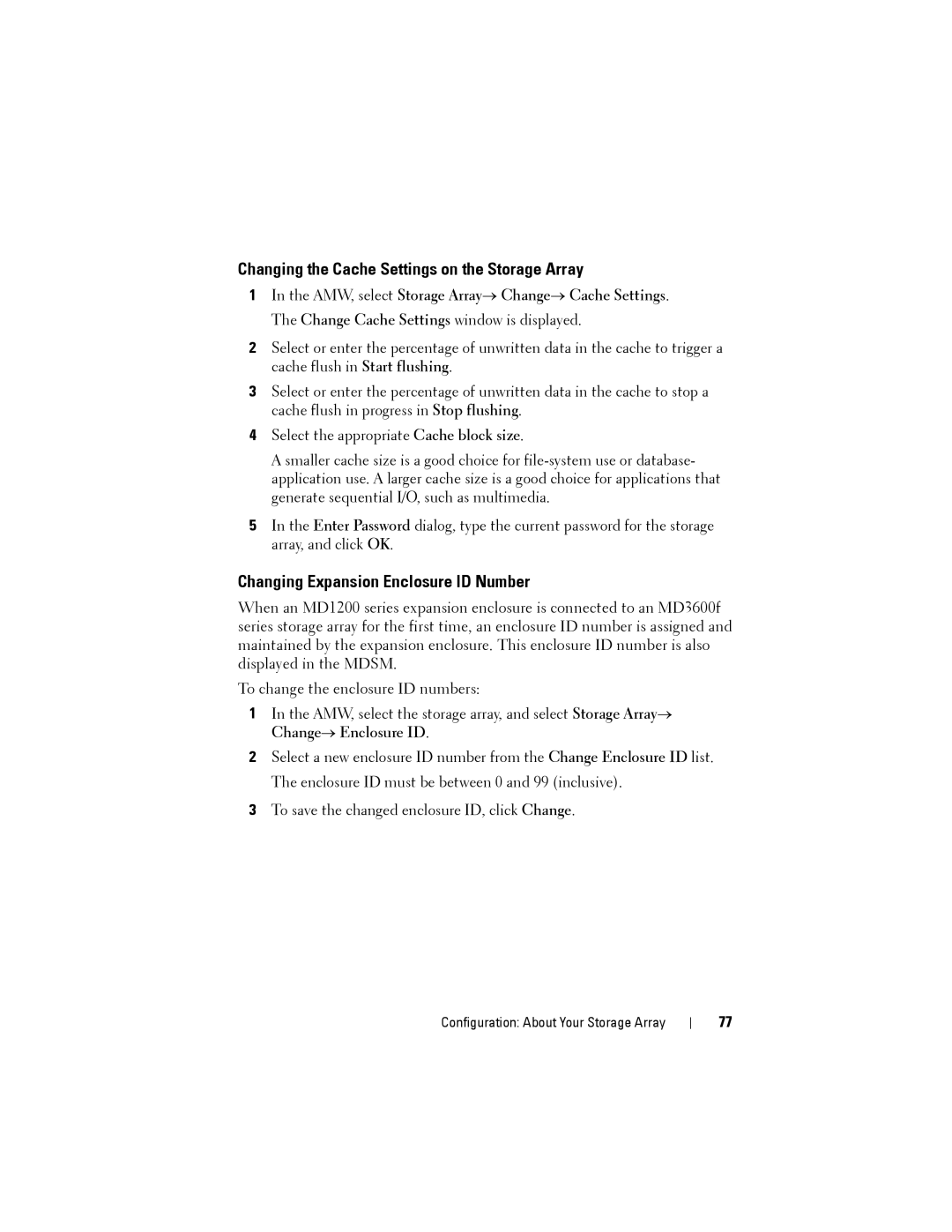 Changing the Cache Settings on the Storage Array

1 In the AMW, select Storage Array→ Change→ Cache Settings.

The Change Cache Settings window is displayed.

2 Select or enter the percentage of unwritten data in the cache to trigger a cache flush in Start flushing.

3 Select or enter the percentage of unwritten data in the cache to stop a cache flush in progress in Stop flushing.

4 Select the appropriate Cache block size.

A smaller cache size is a good choice for file-system use or database-application use. A larger cache size is a good choice for applications that generate sequential I/O, such as multimedia.

5 In the Enter Password dialog, type the current password for the storage array, and click OK.

Changing Expansion Enclosure ID Number

When an MD1200 series expansion enclosure is connected to an MD3600f series storage array for the first time, an enclosure ID number is assigned and maintained by the expansion enclosure. This enclosure ID number is also displayed in the MDSM.

To change the enclosure ID numbers:

1 In the AMW, select the storage array, and select Storage Array→ Change→ Enclosure ID.

2 Select a new enclosure ID number from the Change Enclosure ID list.

The enclosure ID must be between 0 and 99 (inclusive).

3 To save the changed enclosure ID, click Change.

Configuration: About Your Storage Array | 77